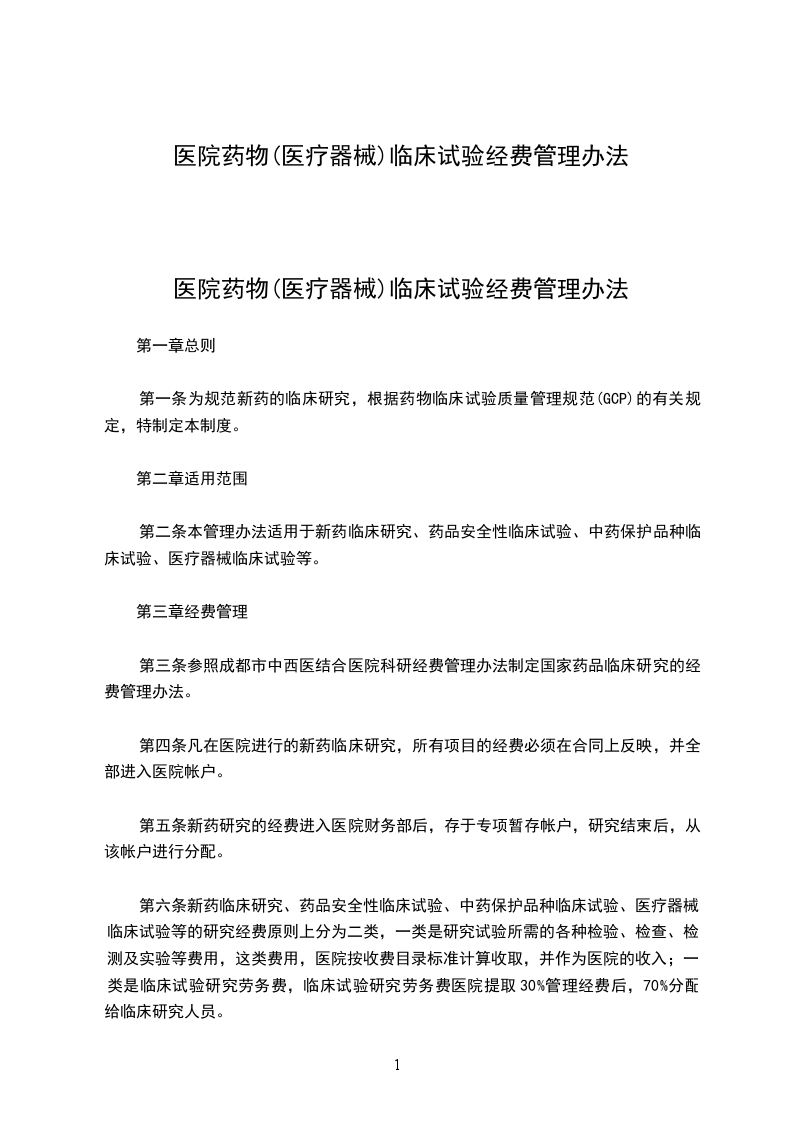 医院药物(医疗器械)临床试验经费管理办法

医院药物(医疗器械)临床试验经费管理办法

第一章总则

第一条为规范新药的临床研究，根据药物临床试验质量管理规范(GCP)的有关规定，特制定本制度。

第二章适用范围

第二条本管理办法适用于新药临床研究、药品安全性临床试验、中药保护品种临床试验、医疗器械临床试验等。

第三章经费管理

第三条参照成都市中西医结合医院科研经费管理办法制定国家药品临床研究的经费管理办法。

第四条凡在医院进行的新药临床研究，所有项目的经费必须在合同上反映，并全部进入医院帐户。

第五条新药研究的经费进入医院财务部后，存于专项暂存帐户，研究结束后，从该帐户进行分配。

第六条新药临床研究、药品安全性临床试验、中药保护品种临床试验、医疗器械临床试验等的研究经费原则上分为二类，一类是研究试验所需的各种检验、检查、检测及实验等费用，这类费用，医院按收费目录标准计算收取，并作为医院的收入；一类是临床试验研究劳务费，临床试验研究劳务费医院提取30%管理经费后，70%分配给临床研究人员。

1